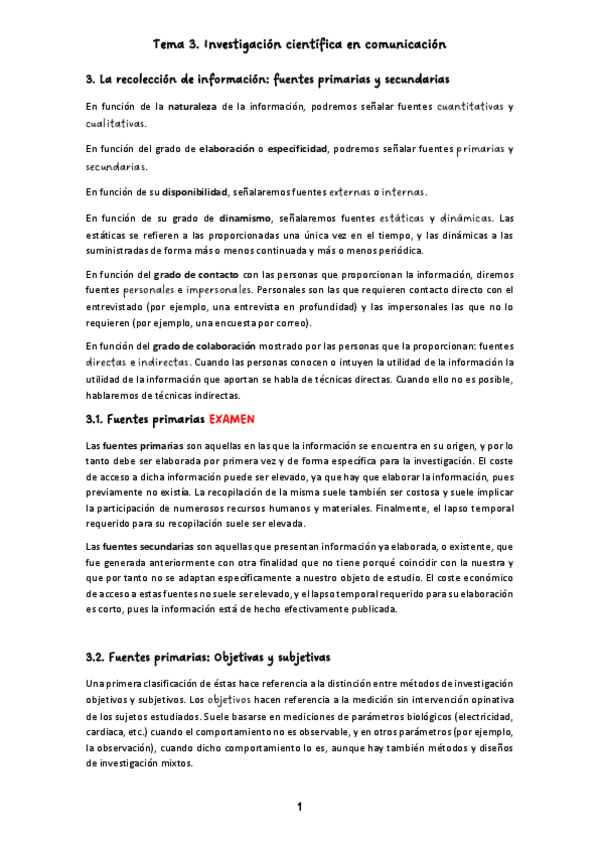 Tema 3. Investigación científica en comunicación

3. La recolección de información: fuentes primarias y secundarias

En función de la naturaleza de la información, podremos señalar fuentes cuantitativas y cualitativas.

En función del grado de elaboración o especificidad, podremos señalar fuentes primarias y secundarias.

En función de su disponibilidad, señalaremos fuentes externas o internas.

En función de su grado de dinamismo, señalaremos fuentes estáticas y dinámicas. Las estáticas se refieren a las proporcionadas una única vez en el tiempo, y las dinámicas a las suministradas de forma más o menos continuada y más o menos periódica.

En función del grado de contacto con las personas que proporcionan la información, diremos fuentes personales e impersonales. Personales son las que requieren contacto directo con el entrevistado (por ejemplo, una entrevista en profundidad) y las impersonales las que no lo requieren (por ejemplo, una encuesta por correo).

En función del grado de colaboración mostrado por las personas que la proporcionan: fuentes directas e indirectas. Cuando las personas conocen o intuyen la utilidad de la información la utilidad de la información que aportan se habla de técnicas directas. Cuando ello no es posible, hablaremos de técnicas indirectas.

3.1. Fuentes primarias EXAMEN

Las fuentes primarias son aquellas en las que la información se encuentra en su origen, y por lo tanto debe ser elaborada por primera vez y de forma específica para la investigación. El coste de acceso a dicha información puede ser elevado, ya que hay que elaborar la información, pues previamente no existía. La recopilación de la misma suele también ser costosa y suele implicar la participación de numerosos recursos humanos y materiales. Finalmente, el lapso temporal requerido para su recopilación suele ser elevada.

Las fuentes secundarias son aquellas que presentan información ya elaborada, o existente, que fue generada anteriormente con otra finalidad que no tiene porqué coincidir con la nuestra y que por tanto no se adaptan específicamente a nuestro objeto de estudio. El coste económico de acceso a estas fuentes no suele ser elevado, y el lapso temporal requerido para su elaboración es corto, pues la información está de hecho efectivamente publicada.

3.2. Fuentes primarias: Objetivas y subjetivas

Una primera clasificación de éstas hace referencia a la distinción entre métodos de investigación objetivos y subjetivos. Los objetivos hacen referencia a la medición sin intervención opinativa de los sujetos estudiados. Suele basarse en mediciones de parámetros biológicos (electricidad, cardiaca, etc.) cuando el comportamiento no es observable, y en otros parámetros (por ejemplo, la observación), cuando dicho comportamiento lo es, aunque hay también métodos y diseños de investigación mixtos.

1